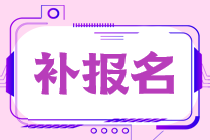 补报名